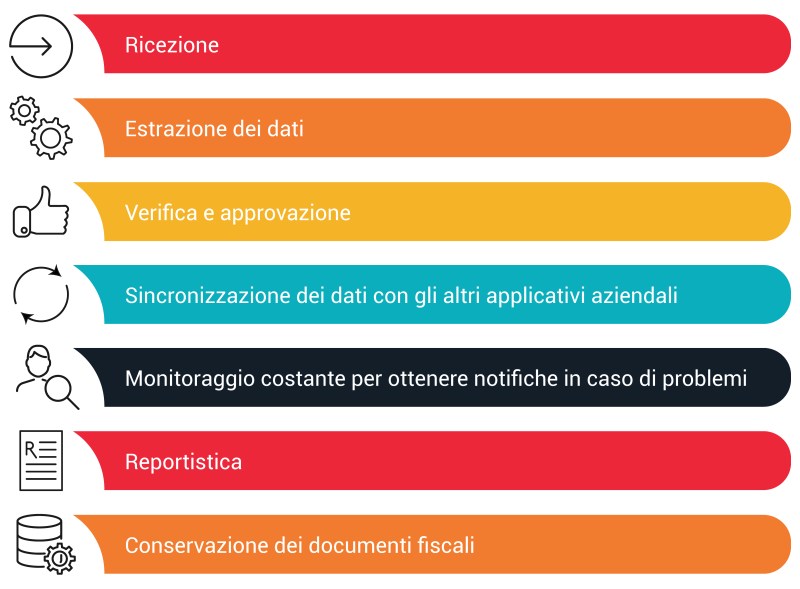 Ricezione

Estrazione dei dati

Verifica e approvazione

Sincronizzazione dei dati con gli altri applicativi aziendali

Monitoraggio costante per ottenere notifiche in caso di problemi

R

Reportistica

Conservazione dei documenti fiscali